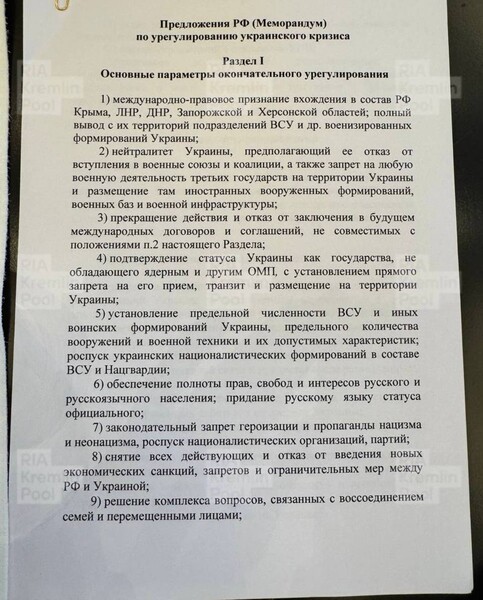 Предложения РФ (Меморандум)
по урегулированию украинского кризиса

Раздел I
Основные параметры окончательного урегулирования

1) международно-правовое признание вхождения в состав РФ Крыма, ЛНР, ДНР, Запорожской и Херсонской областей; полный вывод с их территорий подразделений ВСУ и др. военизированных формирований Украины;

2) нейтралитет Украины, предполагающий ее отказ от вступления в военные союзы и коалиции, а также запрет на любую военную деятельность третьих государств на территории Украины и размещение там иностранных вооруженных формирований, военных баз и военной инфраструктуры;

3) прекращение действия и отказ от заключения в будущем международных договоров и соглашений, не совместимых с положениями п.2 настоящего Раздела;

4) подтверждение статуса Украины как государства, не обладающего ядерным и другим ОМП, с установлением прямого запрета на его прием, транзит и размещение на территории Украины;

5) установление предельной численности ВСУ и иных воинских формирований Украины, предельного количества вооружений и военной техники и их допустимых характеристик; роспуск украинских националистических формирований в составе ВСУ и Нацгвардии;

6) обеспечение полноты прав, свобод и интересов русского и русскоязычного населения; придание русскому языку статуса официального;

7) законодательный запрет героизации и пропаганды нацизма и неонацизма, роспуск националистических организаций, партий;

8) снятие всех действующих и отказ от введения новых экономических санкций, запретов и ограничительных мер между РФ и Украиной;

9) решение комплекса вопросов, связанных с воссоединением семей и перемещенными лицами;

RIA Kremlin Pool